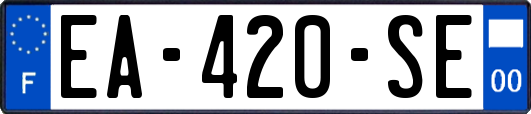 F
EA-420-SE
00